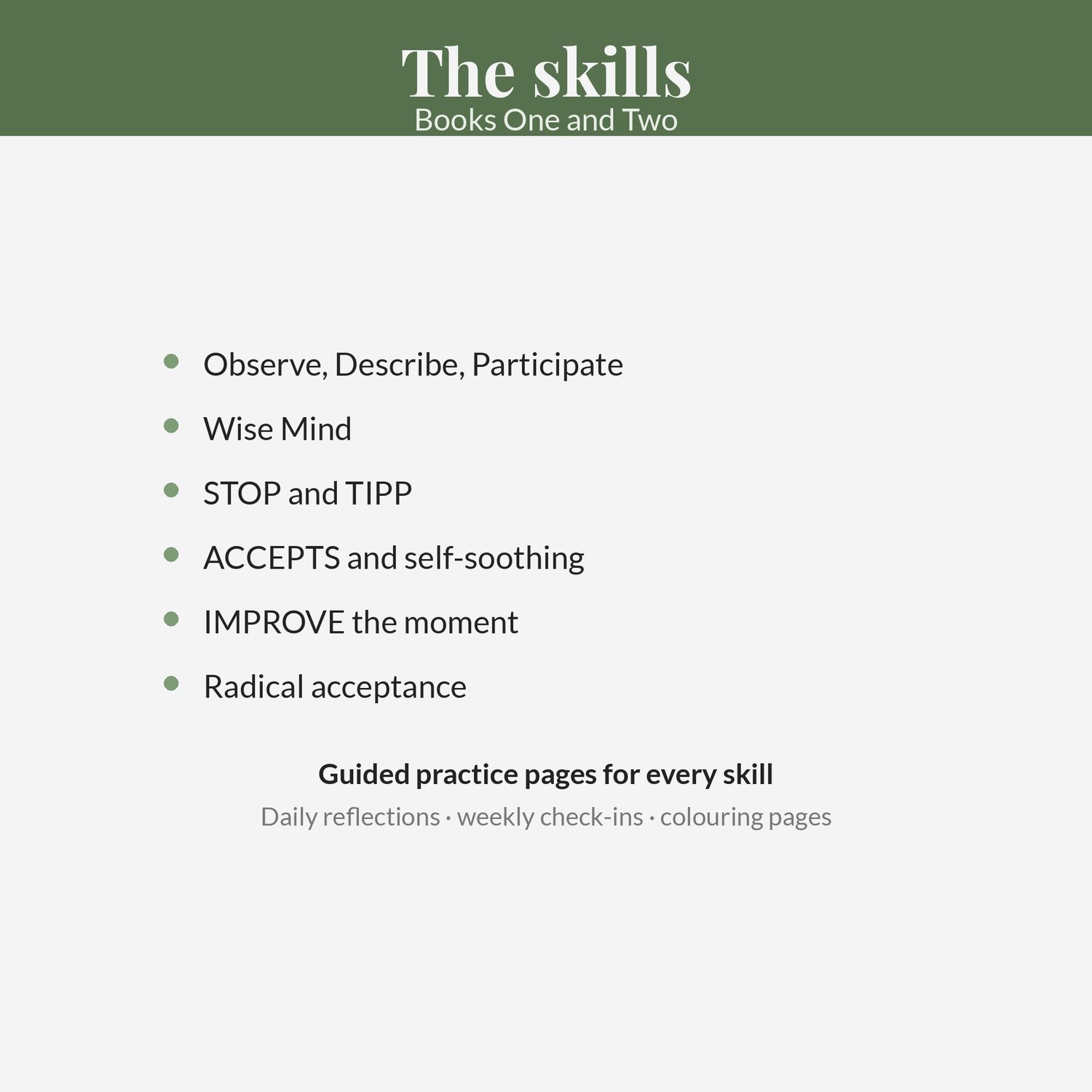 The skills
Books One and Two

- Observe, Describe, Participate
- Wise Mind
- STOP and TIPP
- ACCEPTS and self-soothing
- IMPROVE the moment
- Radical acceptance

Guided practice pages for every skill
Daily reflections · weekly check-ins · colouring pages